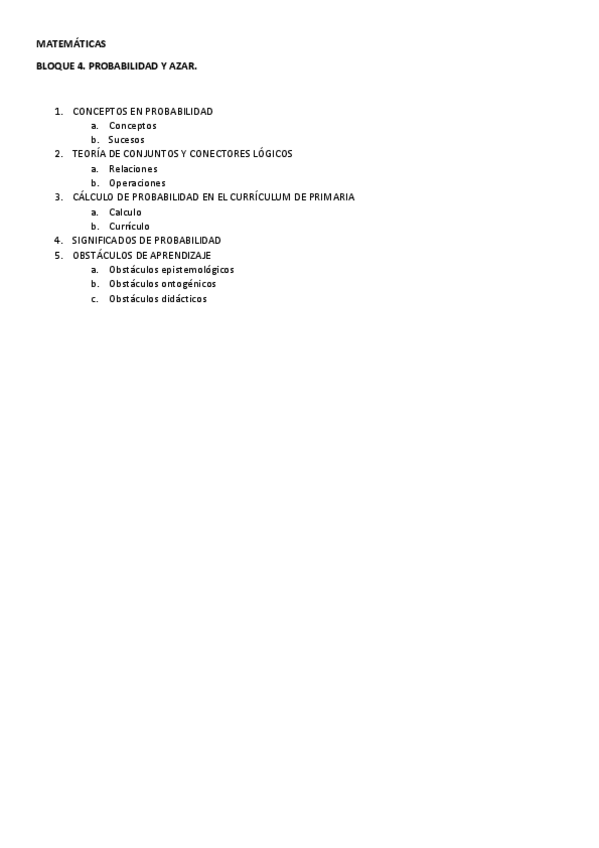 MATEMÁTICAS

BLOQUE 4. PROBABILIDAD Y AZAR.

1. CONCEPTOS EN PROBABILIDAD
   a. Conceptos
   b. Sucesos
2. TEORÍA DE CONJUNTOS Y CONECTORES LÓGICOS
   a. Relaciones
   b. Operaciones
3. CÁLCULO DE PROBABILIDAD EN EL CURRÍCULUM DE PRIMARIA
   a. Calculo
   b. Currículo
4. SIGNIFICADOS DE PROBABILIDAD
5. OBSTÁCULOS DE APRENDIZAJE
   a. Obstáculos epistemológicos
   b. Obstáculos ontogénicos
   c. Obstáculos didácticos